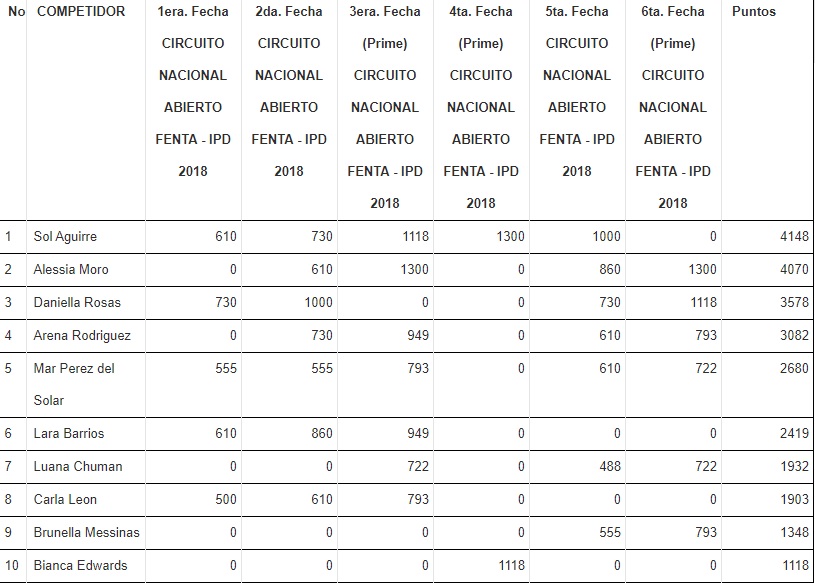 | No | COMPETIDOR | 1era. Fecha CIRCUITO NACIONAL ABIERTO FENTA - IPD 2018 | 2da. Fecha CIRCUITO NACIONAL ABIERTO FENTA - IPD 2018 | 3era. Fecha (Prime) CIRCUITO NACIONAL ABIERTO FENTA - IPD 2018 | 4ta. Fecha (Prime) CIRCUITO NACIONAL ABIERTO FENTA - IPD 2018 | 5ta. Fecha CIRCUITO NACIONAL ABIERTO FENTA - IPD 2018 | 6ta. Fecha (Prime) CIRCUITO NACIONAL ABIERTO FENTA - IPD 2018 | Puntos |
|---|---|---|---|---|---|---|---|---|
| 1 | Sol Aguirre | 610 | 730 | 1118 | 1300 | 1000 | 0 | 4148 |
| 2 | Alessia Moro | 0 | 610 | 1300 | 0 | 860 | 1300 | 4070 |
| 3 | Daniella Rosas | 730 | 1000 | 0 | 0 | 730 | 1118 | 3578 |
| 4 | Arena Rodriguez | 0 | 730 | 949 | 0 | 610 | 793 | 3082 |
| 5 | Mar Perez del Solar | 555 | 555 | 793 | 0 | 610 | 722 | 2680 |
| 6 | Lara Barrios | 610 | 860 | 949 | 0 | 0 | 0 | 2419 |
| 7 | Luana Chuman | 0 | 0 | 722 | 0 | 488 | 722 | 1932 |
| 8 | Carla Leon | 500 | 610 | 793 | 0 | 0 | 0 | 1903 |
| 9 | Brunella Messinas | 0 | 0 | 0 | 0 | 555 | 793 | 1348 |
| 10 | Bianca Edwards | 0 | 0 | 0 | 1118 | 0 | 0 | 1118 |